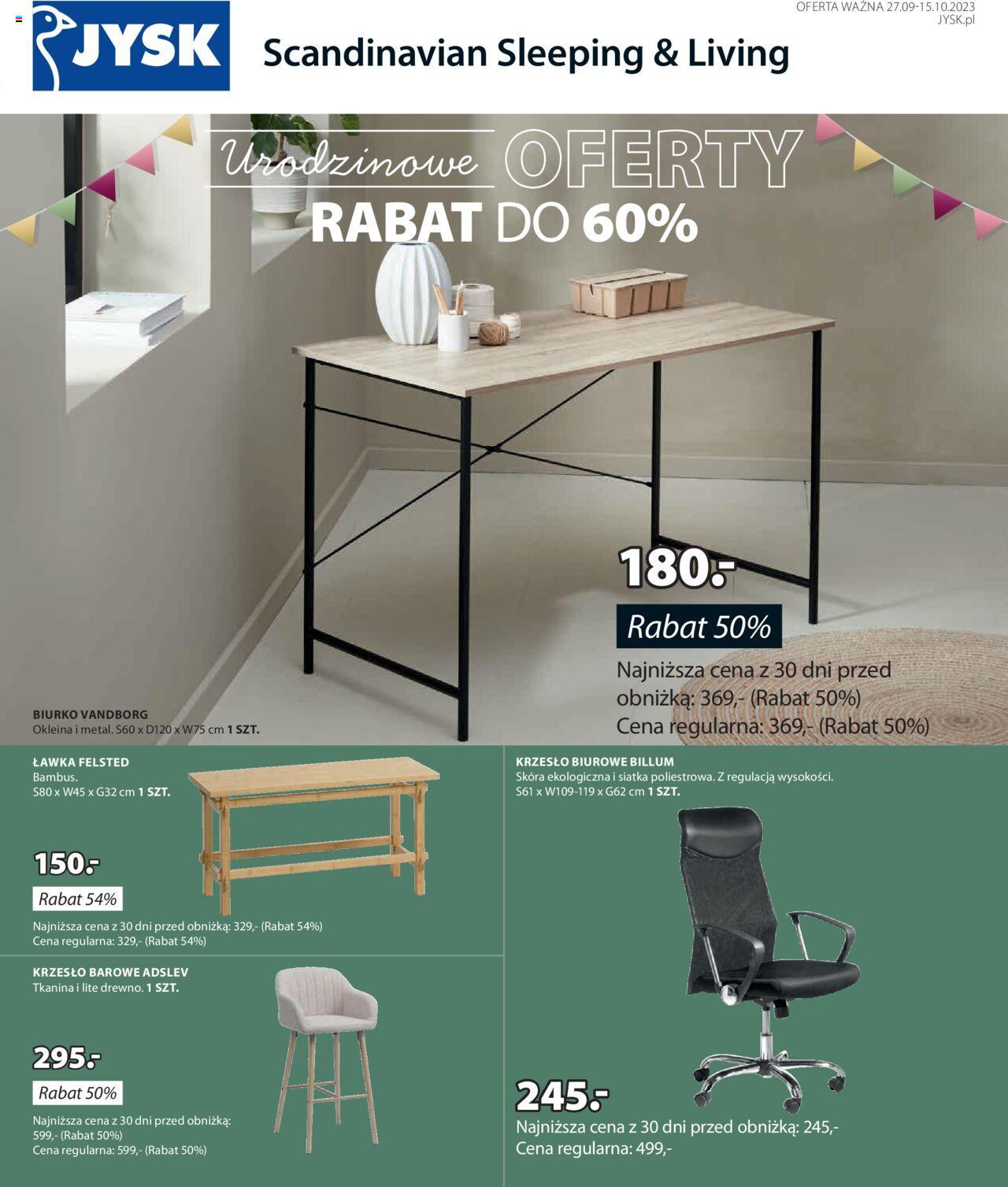 OFERTA WAŻNA 27.09-15.10.2023
JYSK.pl

JYSK

Scandinavian Sleeping & Living

Urodzinowe OFERTY
RABAT DO 60%

180.-
Rabat 50%
Najniższa cena z 30 dni przed obniżką: 369,- (Rabat 50%)
Cena regularna: 369,- (Rabat 50%)

BIURKO VANDBORG
Okleina i metal. S60 x D120 x W75 cm 1 SZT.

ŁAWKA FELSTED
Bambus.
S80 x W45 x G32 cm 1 SZT.

150.-
Rabat 54%
Najniższa cena z 30 dni przed obniżką: 329,- (Rabat 54%)
Cena regularna: 329,- (Rabat 54%)

KRZESŁO BAROWE ADSLEV
Tkanina i lite drewno. 1 SZT.

295.-
Rabat 50%
Najniższa cena z 30 dni przed obniżką: 599,- (Rabat 50%)
Cena regularna: 599,- (Rabat 50%)

KRZESŁO BIUROWE BILLUM
Skóra ekologiczna i siatka poliestrowa. Z regulacją wysokości.
S61 x W109-119 x G62 cm 1 SZT.

245.-
Najniższa cena z 30 dni przed obniżką: 245,-
Cena regularna: 499,-